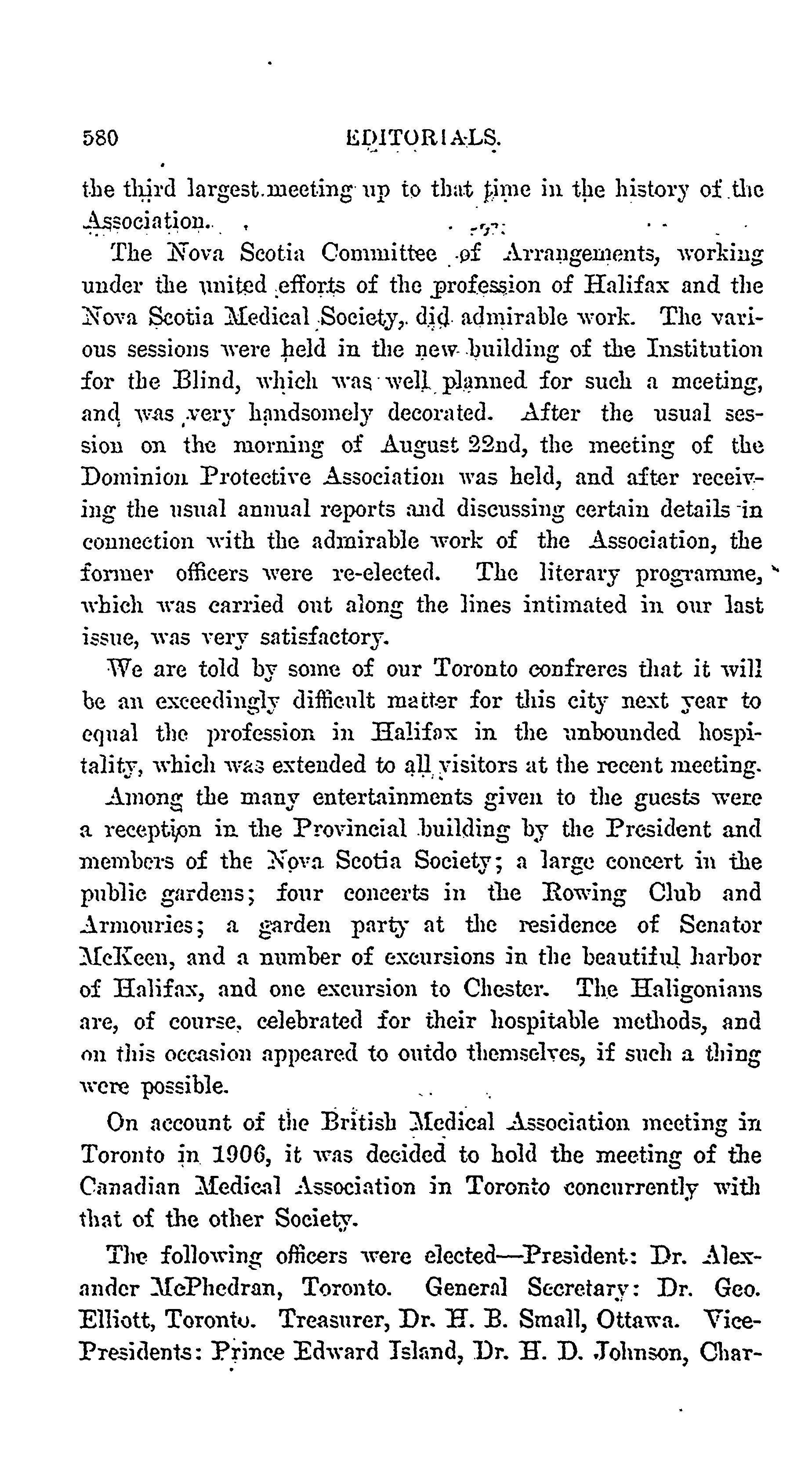 580 EDITORIALS.

the third largest meeting up to that time in the history of the Association.

The Nova Scotia Committee of Arrangements, working under the united efforts of the profession of Halifax and the Nova Scotia Medical Society, did admirable work. The various sessions were held in the new building of the Institution for the Blind, which was well planned for such a meeting, and was very handsomely decorated. After the usual session on the morning of August 22nd, the meeting of the Dominion Protective Association was held, and after receiving the usual annual reports and discussing certain details in connection with the admirable work of the Association, the former officers were re-elected. The literary programme, which was carried out along the lines intimated in our last issue, was very satisfactory.

We are told by some of our Toronto confreres that it will be an exceedingly difficult matter for this city next year to equal the profession in Halifax in the unbounded hospitality, which was extended to all visitors at the recent meeting.

Among the many entertainments given to the guests were a reception in the Provincial building by the President and members of the Nova Scotia Society; a large concert in the public gardens; four concerts in the Rowing Club and Armouries; a garden party at the residence of Senator McKeen, and a number of excursions in the beautiful harbor of Halifax, and one excursion to Chester. The Haligonians are, of course, celebrated for their hospitable methods, and on this occasion appeared to outdo themselves, if such a thing were possible.

On account of the British Medical Association meeting in Toronto in 1906, it was decided to hold the meeting of the Canadian Medical Association in Toronto concurrently with that of the other Society.

The following officers were elected—President: Dr. Alexander McPhedran, Toronto. General Secretary: Dr. Geo. Elliott, Toronto. Treasurer, Dr. H. B. Small, Ottawa. Vice-Presidents: Prince Edward Island, Dr. H. D. Johnson, Char-